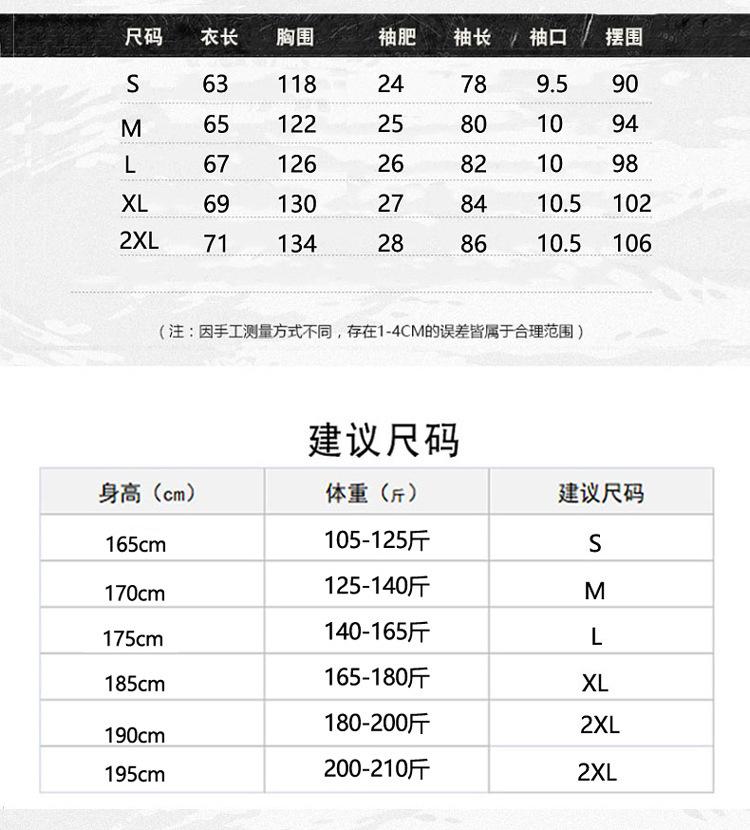 | 尺码 | 衣长 | 胸围 | 袖肥 | 袖长 | 袖口 | 摆围 |
|---|---|---|---|---|---|---|
| S | 63 | 118 | 24 | 78 | 9.5 | 90 |
| M | 65 | 122 | 25 | 80 | 10 | 94 |
| L | 67 | 126 | 26 | 82 | 10 | 98 |
| XL | 69 | 130 | 27 | 84 | 10.5 | 102 |
| 2XL | 71 | 134 | 28 | 86 | 10.5 | 106 |

（注：因手工测量方式不同，存在1-4CM的误差皆属于合理范围）

建议尺码

| 身高（cm） | 体重（斤） | 建议尺码 |
|---|---|---|
| 165cm | 105-125斤 | S |
| 170cm | 125-140斤 | M |
| 175cm | 140-165斤 | L |
| 185cm | 165-180斤 | XL |
| 190cm | 180-200斤 | 2XL |
| 195cm | 200-210斤 | 2XL |